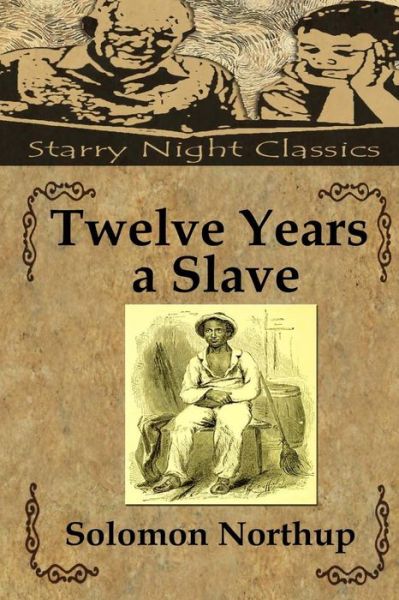 Starry Night Classics

Twelve Years a Slave

Solomon Northup